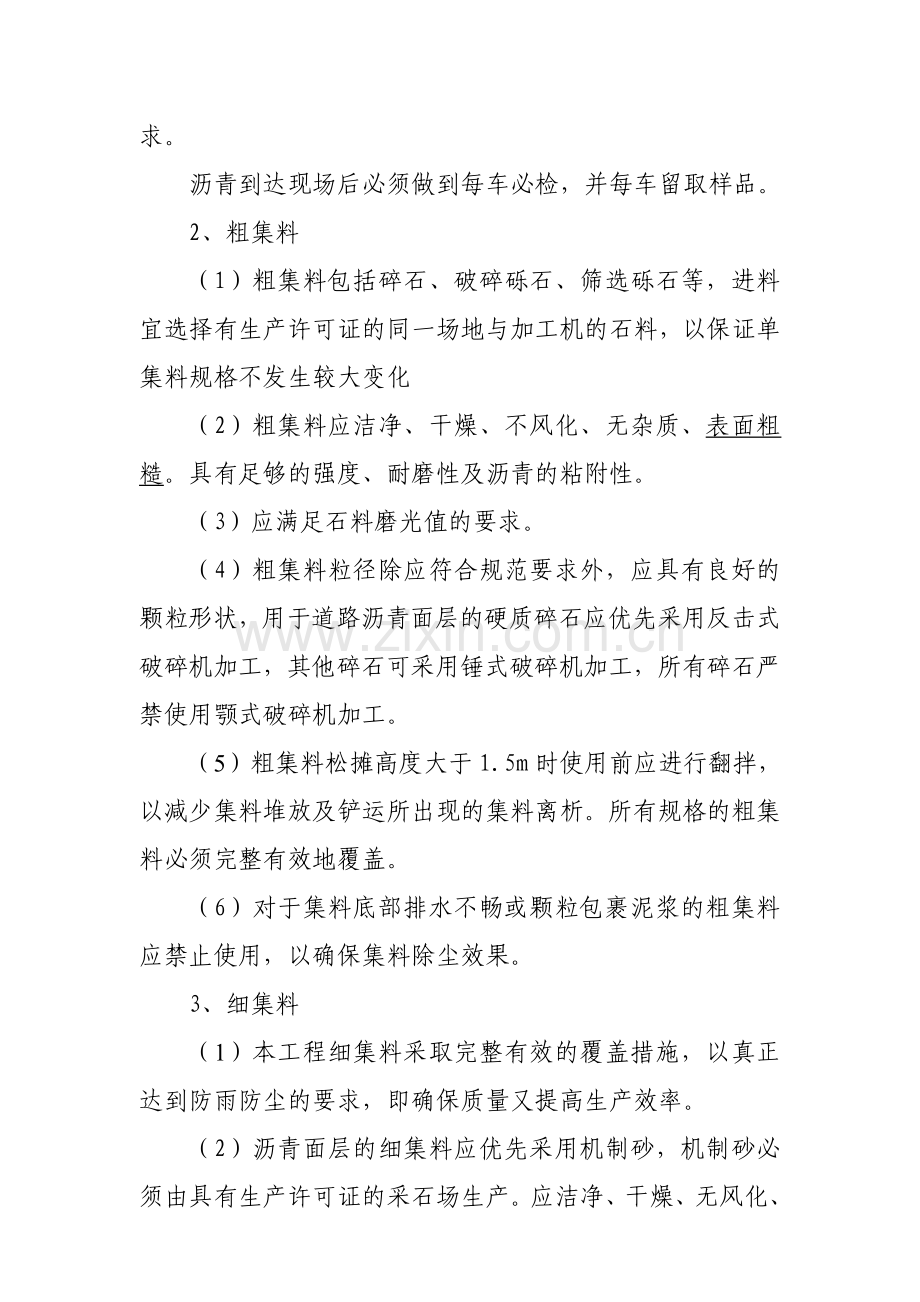 求。

沥青到达现场后必须做到每车必检，并每车留取样品。

2、粗集料

（1）粗集料包括碎石、破碎砾石、筛选砾石等，进料宜选择有生产许可证的同一场地与加工机的石料，以保证单集料规格不发生较大变化

（2）粗集料应洁净、干燥、不风化、无杂质、表面粗糙。具有足够的强度、耐磨性及沥青的粘附性。

（3）应满足石料磨光值的要求。

（4）粗集料粒径除应符合规范要求外，应具有良好的颗粒形状，用于道路沥青面层的硬质碎石应优先采用反击式破碎机加工，其他碎石可采用锤式破碎机加工，所有碎石严禁使用颚式破碎机加工。

（5）粗集料松摊高度大于1.5m时使用前应进行翻拌，以减少集料堆放及铲运所出现的集料离析。所有规格的粗集料必须完整有效地覆盖。

（6）对于集料底部排水不畅或颗粒包裹泥浆的粗集料应禁止使用，以确保集料除尘效果。

3、细集料

（1）本工程细集料采取完整有效的覆盖措施，以真正达到防雨防尘的要求，即确保质量又提高生产效率。

（2）沥青面层的细集料应优先采用机制砂，机制砂必须由具有生产许可证的采石场生产。应洁净、干燥、无风化、

www.zixin.com.cn